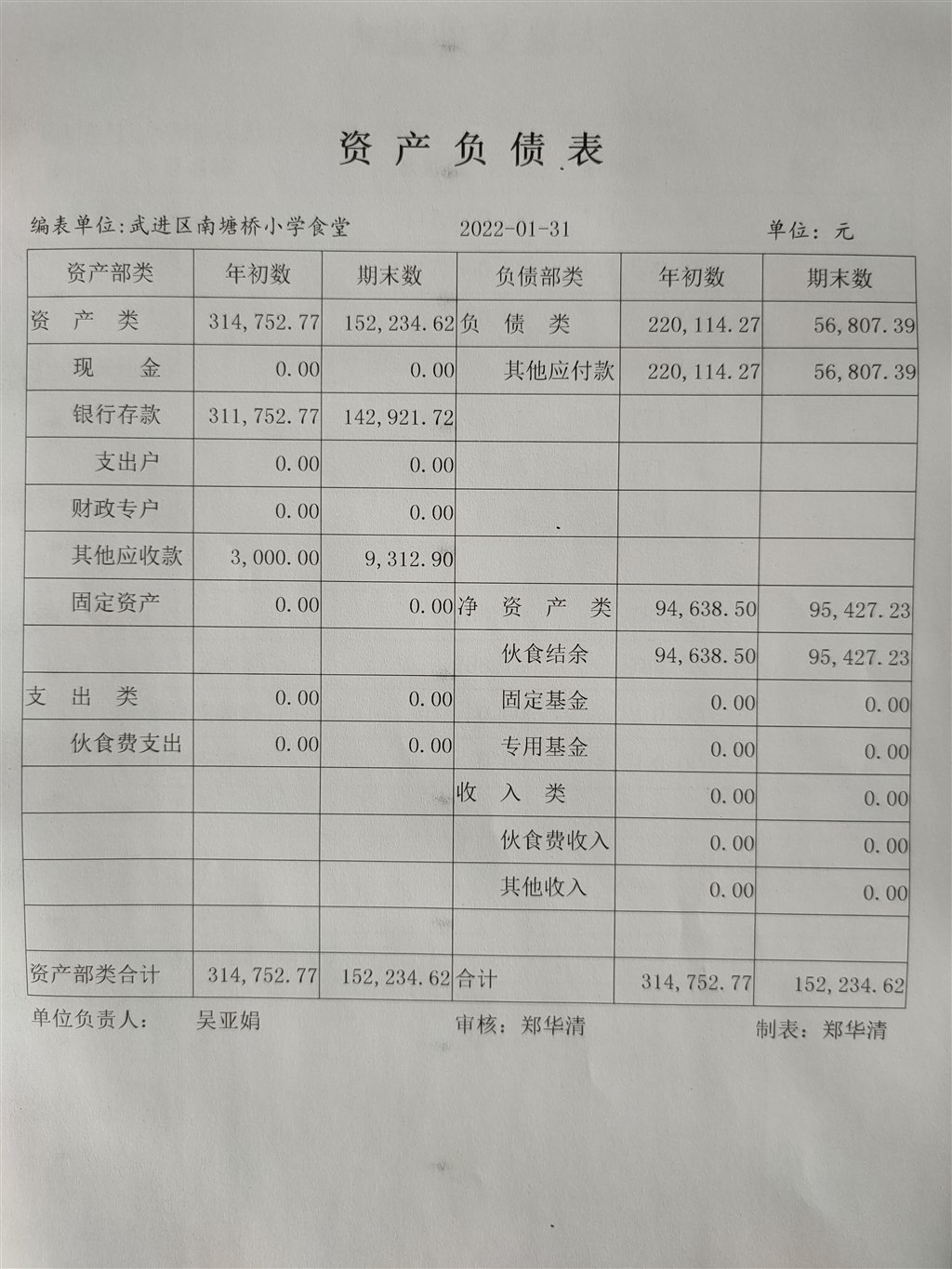 资产负债表

编表单位:武进区南塘桥小学食堂 2022-01-31 单位：元

| 资产部类 | 年初数 | 期末数 | 负债部类 | 年初数 | 期末数 |
|---|---|---|---|---|---|
| 资　产　类 | 314,752.77 | 152,234.62 | 负　债　类 | 220,114.27 | 56,807.39 |
| 现　　金 | 0.00 | 0.00 | 其他应付款 | 220,114.27 | 56,807.39 |
| 银行存款 | 311,752.77 | 142,921.72 | | | |
| 支出户 | 0.00 | 0.00 | | | |
| 财政专户 | 0.00 | 0.00 | | | |
| 其他应收款 | 3,000.00 | 9,312.90 | | | |
| 固定资产 | 0.00 | 0.00 | 净　资　产　类 | 94,638.50 | 95,427.23 |
| | | | 伙食结余 | 94,638.50 | 95,427.23 |
| 支　出　类 | 0.00 | 0.00 | 固定基金 | 0.00 | 0.00 |
| 伙食费支出 | 0.00 | 0.00 | 专用基金 | 0.00 | 0.00 |
| | | | 收　入　类 | 0.00 | 0.00 |
| | | | 伙食费收入 | 0.00 | 0.00 |
| | | | 其他收入 | 0.00 | 0.00 |
| | | | | | |
| 资产部类合计 | 314,752.77 | 152,234.62 | 合计 | 314,752.77 | 152,234.62 |

单位负责人：　吴亚娟　　审核：郑华清　　制表：郑华清